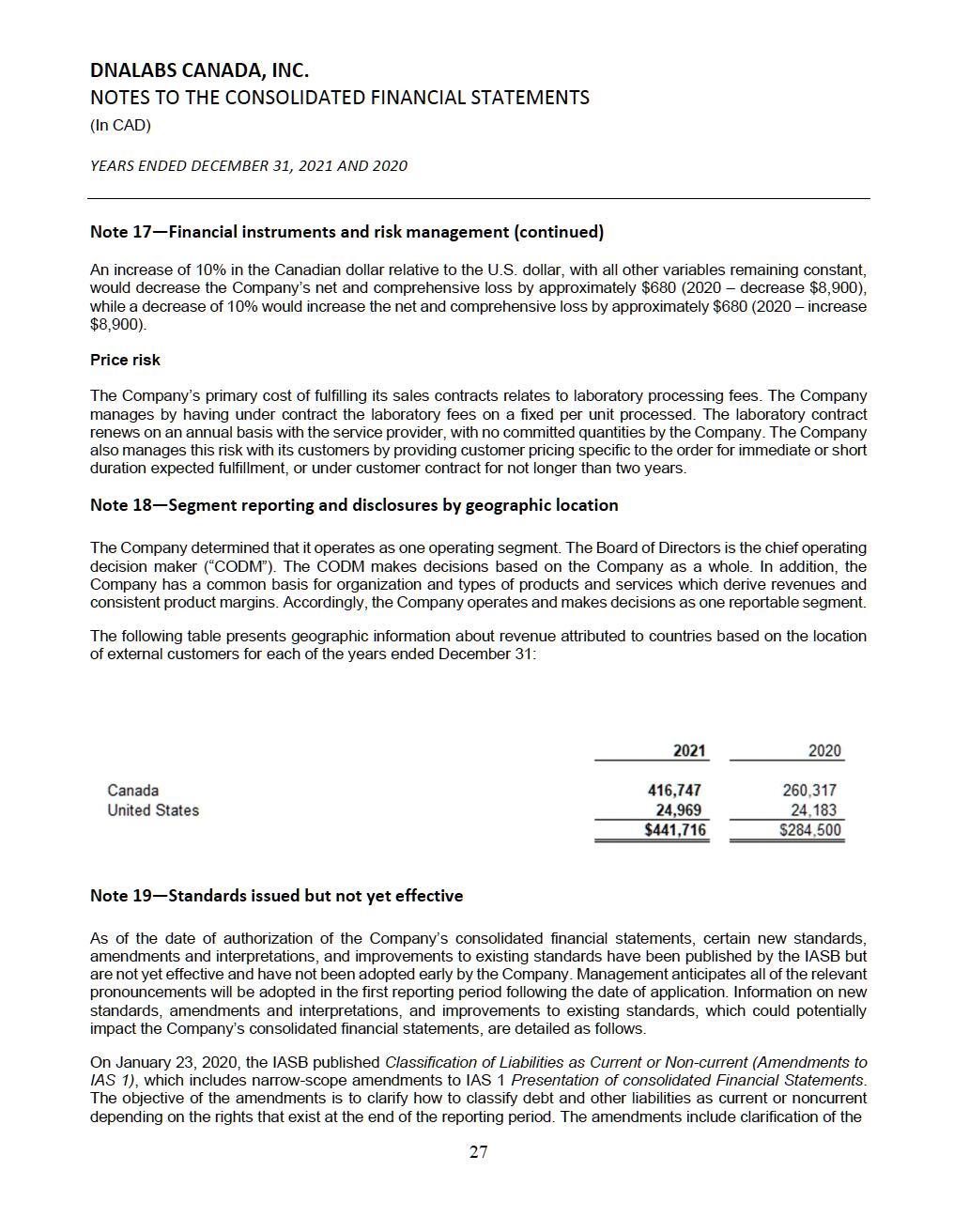 DNALABS CANADA, INC.
NOTES TO THE CONSOLIDATED FINANCIAL STATEMENTS
(In CAD)

YEARS ENDED DECEMBER 31, 2021 AND 2020

Note 17—Financial instruments and risk management (continued)

An increase of 10% in the Canadian dollar relative to the U.S. dollar, with all other variables remaining constant, would decrease the Company's net and comprehensive loss by approximately \$680 (2020 – decrease \$8,900), while a decrease of 10% would increase the net and comprehensive loss by approximately \$680 (2020 – increase \$8,900).

Price risk

The Company's primary cost of fulfilling its sales contracts relates to laboratory processing fees. The Company manages by having under contract the laboratory fees on a fixed per unit processed. The laboratory contract renews on an annual basis with the service provider, with no committed quantities by the Company. The Company also manages this risk with its customers by providing customer pricing specific to the order for immediate or short duration expected fulfillment, or under customer contract for not longer than two years.

Note 18—Segment reporting and disclosures by geographic location

The Company determined that it operates as one operating segment. The Board of Directors is the chief operating decision maker ("CODM"). The CODM makes decisions based on the Company as a whole. In addition, the Company has a common basis for organization and types of products and services which derive revenues and consistent product margins. Accordingly, the Company operates and makes decisions as one reportable segment.

The following table presents geographic information about revenue attributed to countries based on the location of external customers for each of the years ended December 31:

| | 2021 | 2020 |
|---|---|---|
| Canada | 416,747 | 260,317 |
| United States | 24,969 | 24,183 |
| | \$441,716 | \$284,500 |

Note 19—Standards issued but not yet effective

As of the date of authorization of the Company's consolidated financial statements, certain new standards, amendments and interpretations, and improvements to existing standards have been published by the IASB but are not yet effective and have not been adopted early by the Company. Management anticipates all of the relevant pronouncements will be adopted in the first reporting period following the date of application. Information on new standards, amendments and interpretations, and improvements to existing standards, which could potentially impact the Company's consolidated financial statements, are detailed as follows.

On January 23, 2020, the IASB published Classification of Liabilities as Current or Non-current (Amendments to IAS 1), which includes narrow-scope amendments to IAS 1 Presentation of consolidated Financial Statements. The objective of the amendments is to clarify how to classify debt and other liabilities as current or noncurrent depending on the rights that exist at the end of the reporting period. The amendments include clarification of the

27